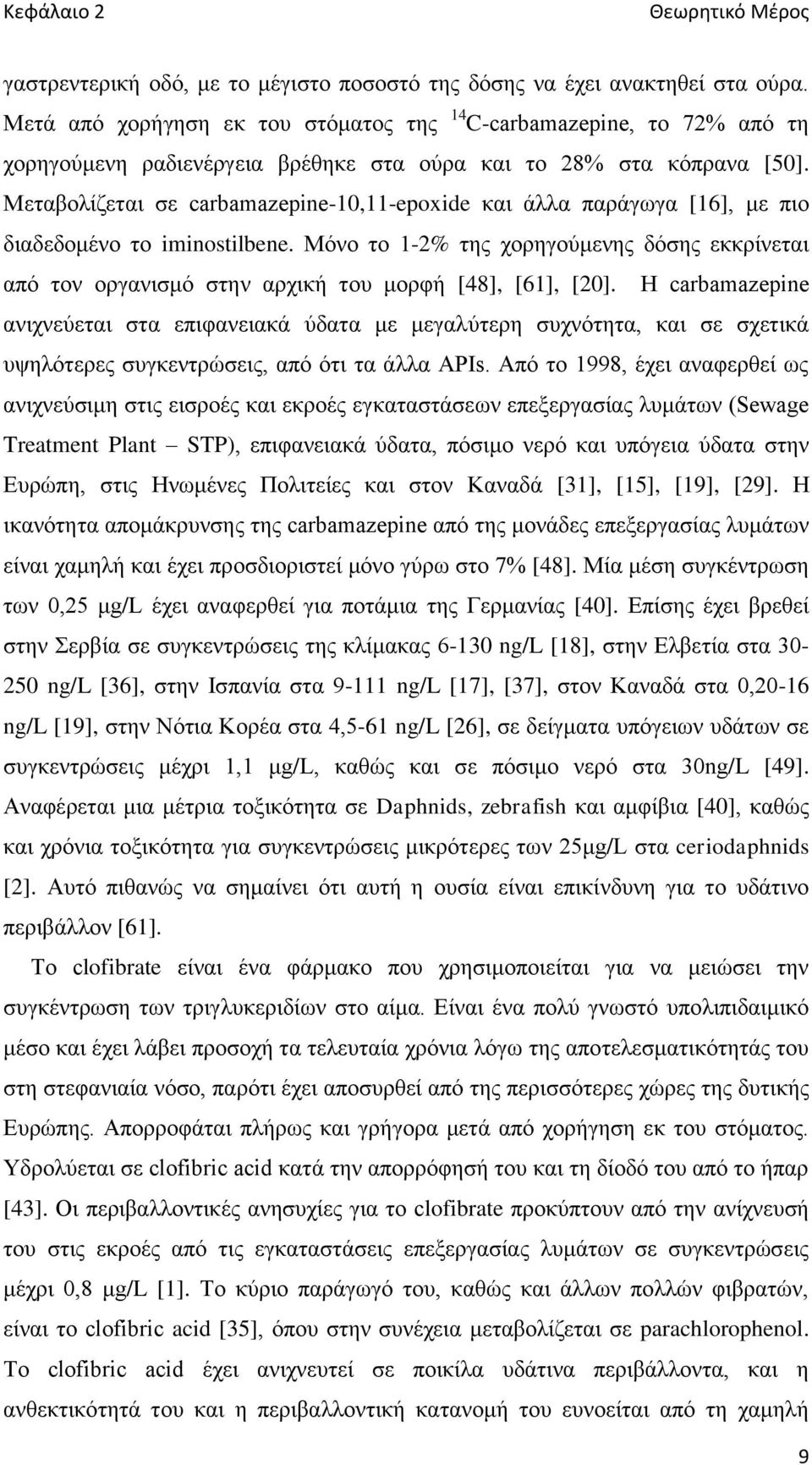 Κεφάλαιο 2 Θεωρητικό Μέρος

γαστρεντερική οδό, με το μέγιστο ποσοστό της δόσης να έχει ανακτηθεί στα ούρα. Μετά από χορήγηση εκ του στόματος της $^{14}$C-carbamazepine, το 72% από τη χορηγούμενη ραδιενέργεια βρέθηκε στα ούρα και το 28% στα κόπρανα [50]. Μεταβολίζεται σε carbamazepine-10,11-epoxide και άλλα παράγωγα [16], με πιο διαδεδομένο το iminostilbene. Μόνο το 1-2% της χορηγούμενης δόσης εκκρίνεται από τον οργανισμό στην αρχική του μορφή [48], [61], [20]. Η carbamazepine ανιχνεύεται στα επιφανειακά ύδατα με μεγαλύτερη συχνότητα, και σε σχετικά υψηλότερες συγκεντρώσεις, από ότι τα άλλα APIs. Από το 1998, έχει αναφερθεί ως ανιχνεύσιμη στις εισροές και εκροές εγκαταστάσεων επεξεργασίας λυμάτων (Sewage Treatment Plant – STP), επιφανειακά ύδατα, πόσιμο νερό και υπόγεια ύδατα στην Ευρώπη, στις Ηνωμένες Πολιτείες και στον Καναδά [31], [15], [19], [29]. Η ικανότητα απομάκρυνσης της carbamazepine από της μονάδες επεξεργασίας λυμάτων είναι χαμηλή και έχει προσδιοριστεί μόνο γύρω στο 7% [48]. Μία μέση συγκέντρωση των 0,25 μg/L έχει αναφερθεί για ποτάμια της Γερμανίας [40]. Επίσης έχει βρεθεί στην Σερβία σε συγκεντρώσεις της κλίμακας 6-130 ng/L [18], στην Ελβετία στα 30-250 ng/L [36], στην Ισπανία στα 9-111 ng/L [17], [37], στον Καναδά στα 0,20-16 ng/L [19], στην Νότια Κορέα στα 4,5-61 ng/L [26], σε δείγματα υπόγειων υδάτων σε συγκεντρώσεις μέχρι 1,1 μg/L, καθώς και σε πόσιμο νερό στα 30ng/L [49]. Αναφέρεται μια μέτρια τοξικότητα σε Daphnids, zebrafish και αμφίβια [40], καθώς και χρόνια τοξικότητα για συγκεντρώσεις μικρότερες των 25μg/L στα ceriodaphnids [2]. Αυτό πιθανώς να σημαίνει ότι αυτή η ουσία είναι επικίνδυνη για το υδάτινο περιβάλλον [61].

Το clofibrate είναι ένα φάρμακο που χρησιμοποιείται για να μειώσει την συγκέντρωση των τριγλυκεριδίων στο αίμα. Είναι ένα πολύ γνωστό υπολιπιδαιμικό μέσο και έχει λάβει προσοχή τα τελευταία χρόνια λόγω της αποτελεσματικότητάς του στη στεφανιαία νόσο, παρότι έχει αποσυρθεί από της περισσότερες χώρες της δυτικής Ευρώπης. Απορροφάται πλήρως και γρήγορα μετά από χορήγηση εκ του στόματος. Υδρολύεται σε clofibric acid κατά την απορρόφησή του και τη δίοδό του από το ήπαρ [43]. Οι περιβαλλοντικές ανησυχίες για το clofibrate προκύπτουν από την ανίχνευσή του στις εκροές από τις εγκαταστάσεις επεξεργασίας λυμάτων σε συγκεντρώσεις μέχρι 0,8 μg/L [1]. Το κύριο παράγωγό του, καθώς και άλλων πολλών φιβρατών, είναι το clofibric acid [35], όπου στην συνέχεια μεταβολίζεται σε parachlorophenol. Το clofibric acid έχει ανιχνευτεί σε ποικίλα υδάτινα περιβάλλοντα, και η ανθεκτικότητά του και η περιβαλλοντική κατανομή του ευνοείται από τη χαμηλή

9